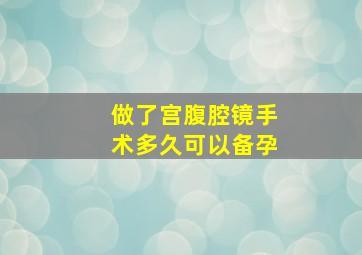 做了宫腹腔镜手术多久可以备孕